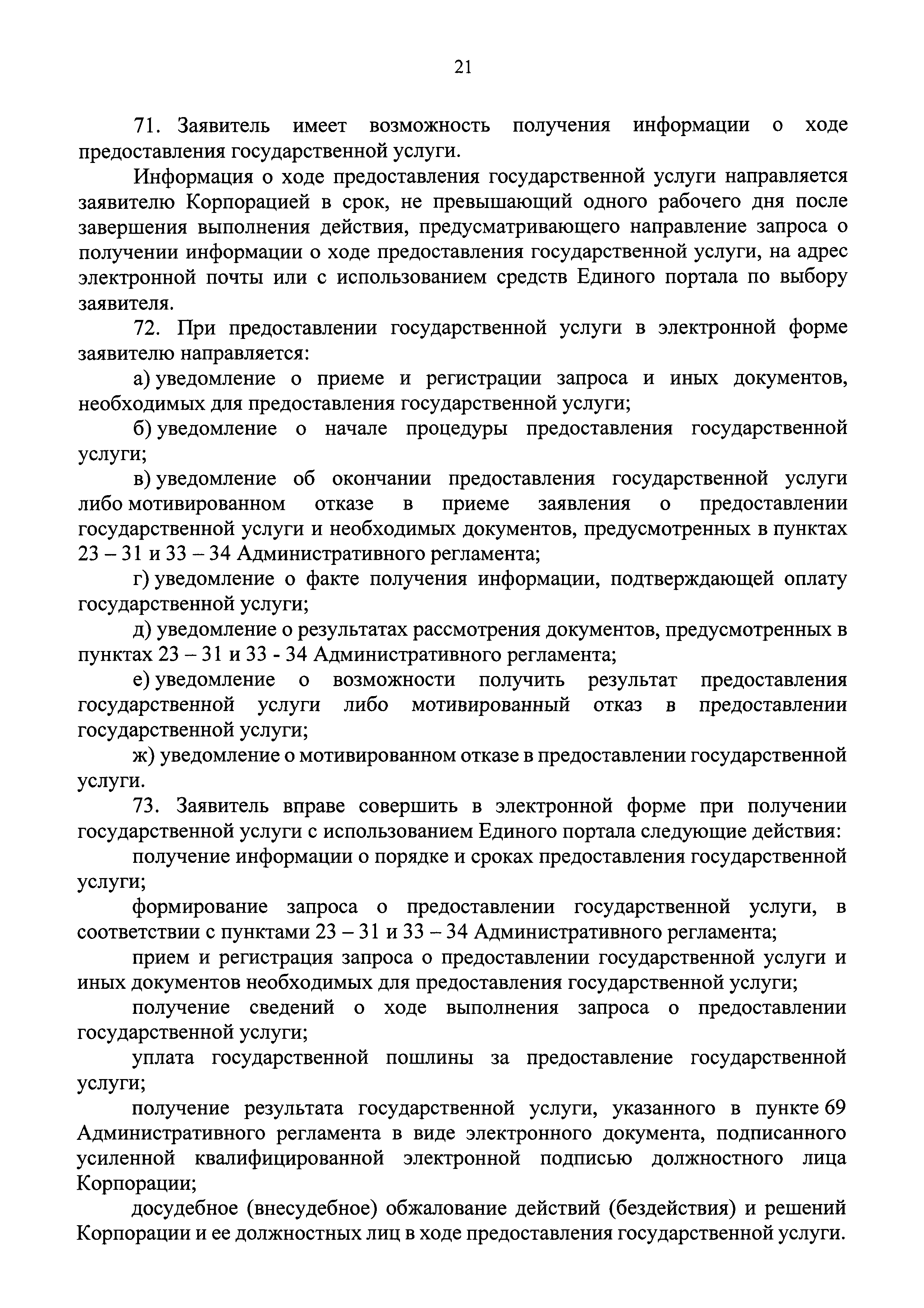 21

71. Заявитель имеет возможность получения информации о ходе предоставления государственной услуги.

Информация о ходе предоставления государственной услуги направляется заявителю Корпорацией в срок, не превышающий одного рабочего дня после завершения выполнения действия, предусматривающего направление запроса о получении информации о ходе предоставления государственной услуги, на адрес электронной почты или с использованием средств Единого портала по выбору заявителя.

72. При предоставлении государственной услуги в электронной форме заявителю направляется:

а) уведомление о приеме и регистрации запроса и иных документов, необходимых для предоставления государственной услуги;

б) уведомление о начале процедуры предоставления государственной услуги;

в) уведомление об окончании предоставления государственной услуги либо мотивированном отказе в приеме заявления о предоставлении государственной услуги и необходимых документов, предусмотренных в пунктах 23 – 31 и 33 – 34 Административного регламента;

г) уведомление о факте получения информации, подтверждающей оплату государственной услуги;

д) уведомление о результатах рассмотрения документов, предусмотренных в пунктах 23 – 31 и 33 - 34 Административного регламента;

е) уведомление о возможности получить результат предоставления государственной услуги либо мотивированный отказ в предоставлении государственной услуги;

ж) уведомление о мотивированном отказе в предоставлении государственной услуги.

73. Заявитель вправе совершить в электронной форме при получении государственной услуги с использованием Единого портала следующие действия:

получение информации о порядке и сроках предоставления государственной услуги;

формирование запроса о предоставлении государственной услуги, в соответствии с пунктами 23 – 31 и 33 – 34 Административного регламента;

прием и регистрация запроса о предоставлении государственной услуги и иных документов необходимых для предоставления государственной услуги;

получение сведений о ходе выполнения запроса о предоставлении государственной услуги;

уплата государственной пошлины за предоставление государственной услуги;

получение результата государственной услуги, указанного в пункте 69 Административного регламента в виде электронного документа, подписанного усиленной квалифицированной электронной подписью должностного лица Корпорации;

досудебное (внесудебное) обжалование действий (бездействия) и решений Корпорации и ее должностных лиц в ходе предоставления государственной услуги.